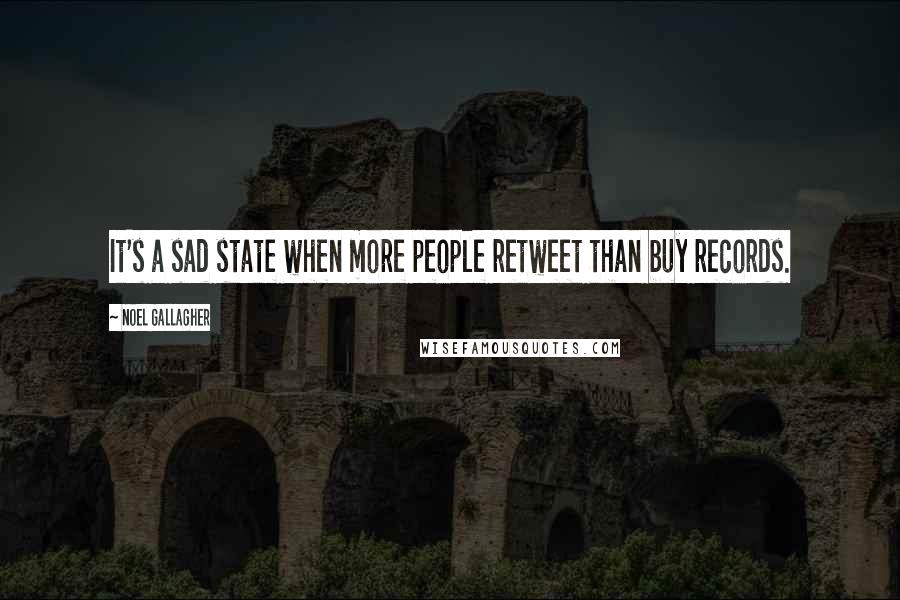 IT'S A SAD STATE WHEN MORE PEOPLE RETWEET THAN BUY RECORDS.

~ NOEL GALLAGHER

WISEFAMOUSQUOTES.COM